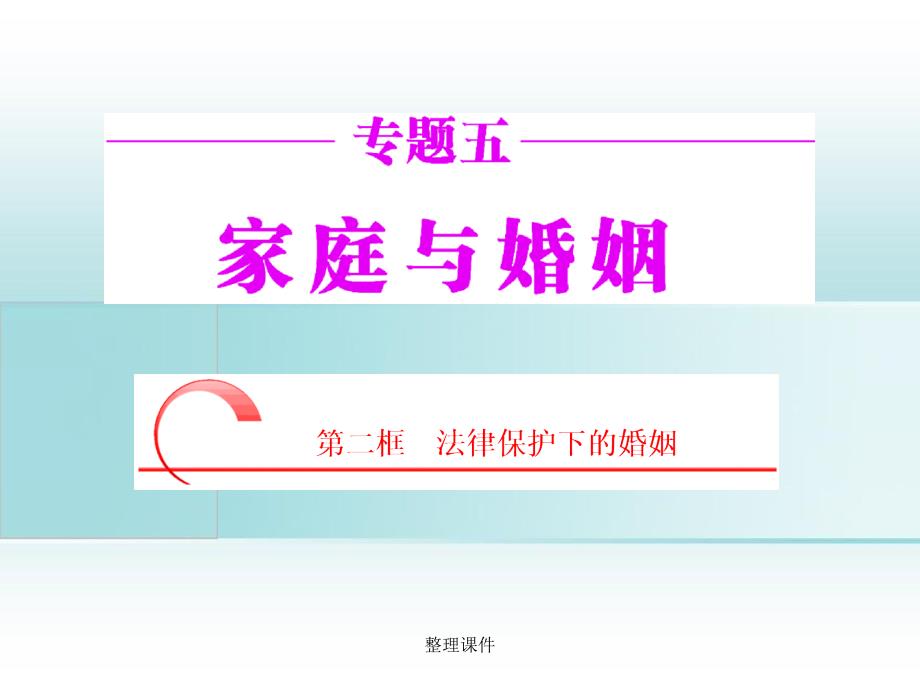 专题五

家庭与婚姻

第二框　法律保护下的婚姻

整理课件